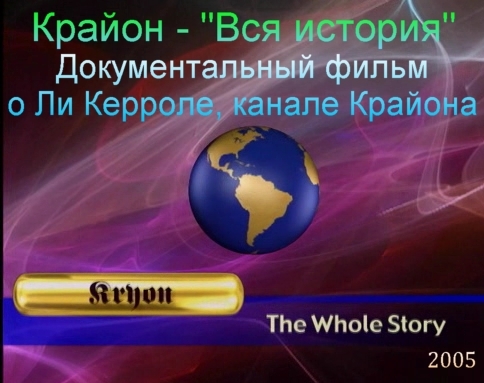 Крайон - "Вся история"
Документальный фильм
о Ли Керроле, канале Крайона

Kryon

The Whole Story

2005